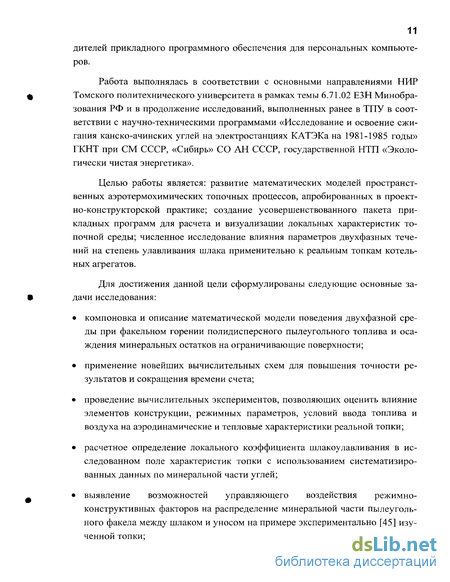 11

дителей прикладного программного обеспечения для персональных компьютеров.

Работа выполнялась в соответствии с основными направлениями НИР Томского политехнического университета в рамках темы 6.71.02 ЕЗН Минобразования РФ и в продолжение исследований, выполненных ранее в ТПУ в соответствии с научно-техническими программами «Исследование и освоение сжигания канско-ачинских углей на электростанциях КАТЭКа на 1981-1985 годы» ГКНТ при СМ СССР, «Сибирь» СО АН СССР, государственной НТП «Экологически чистая энергетика».

Целью работы является: развитие математических моделей пространственных аэротермохимических топочных процессов, апробированных в проектно-конструкторской практике; создание усовершенствованного пакета прикладных программ для расчета и визуализации локальных характеристик топочной среды; численное исследование влияния параметров двухфазных течений на степень улавливания шлака применительно к реальным топкам котельных агрегатов.

Для достижения данной цели сформулированы следующие основные задачи исследования:

• компоновка и описание математической модели поведения двухфазной среды при факельном горении полидисперсного пылеугольного топлива и осаждения минеральных остатков на ограничивающие поверхности;

• применение новейших вычислительных схем для повышения точности результатов и сокращения времени счета;

• проведение вычислительных экспериментов, позволяющих оценить влияние элементов конструкции, режимных параметров, условий ввода топлива и воздуха на аэродинамические и тепловые характеристики реальной топки;

• расчетное определение локального коэффициента шлакоулавливания в исследованном поле характеристик топки с использованием систематизированных данных по минеральной части углей;

• выявление возможностей управляющего воздействия режимно-конструктивных факторов на распределение минеральной части пылеугольного факела между шлаком и уносом на примере экспериментально [45] изученной топки;

dsLib.net
библиотека диссертаций